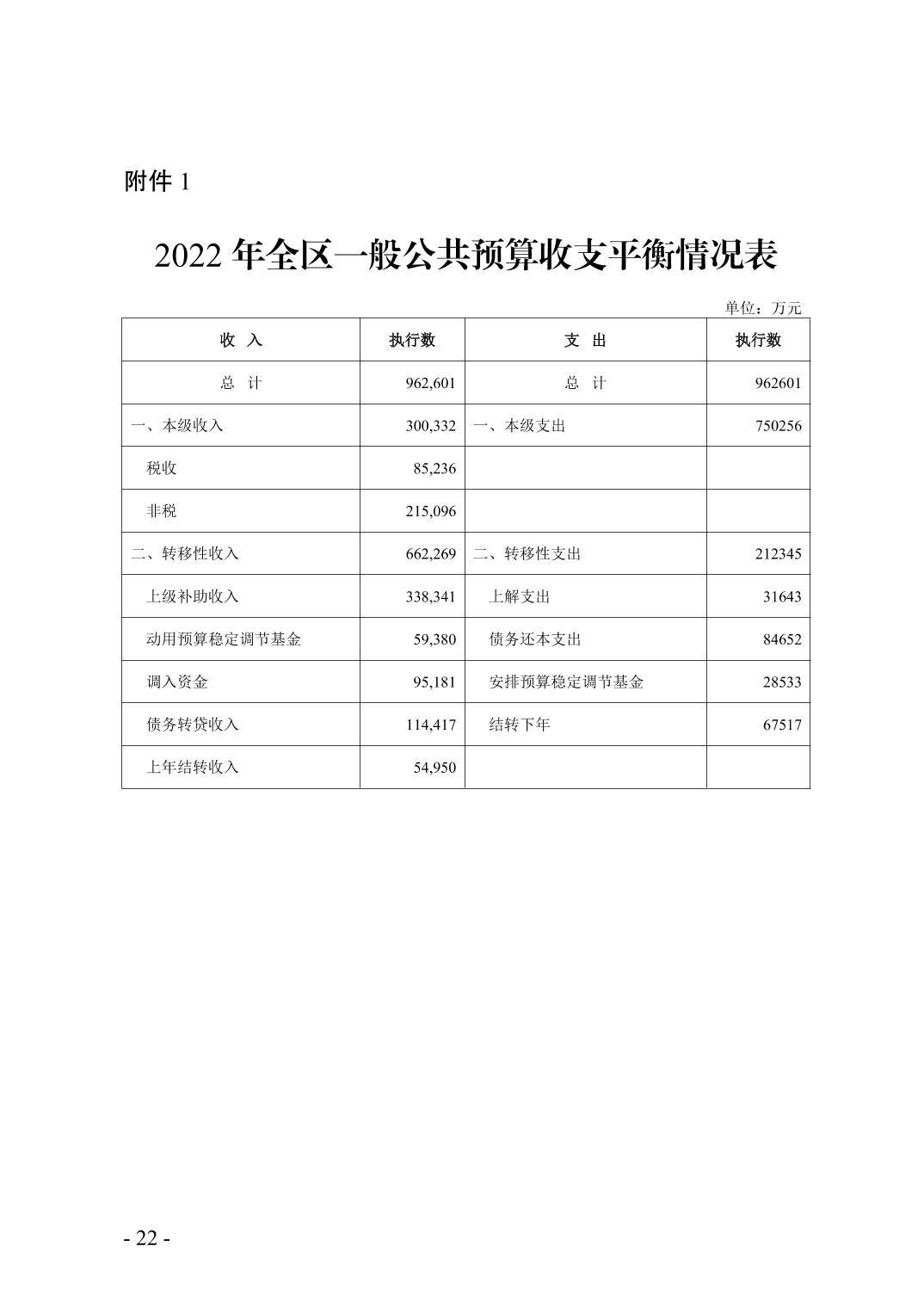 附件 1

2022 年全区一般公共预算收支平衡情况表

单位：万元

| 收　入 | 执行数 | 支　出 | 执行数 |
|---|---|---|---|
| 总　计 | 962,601 | 总　计 | 962601 |
| 一、本级收入 | 300,332 | 一、本级支出 | 750256 |
| 税收 | 85,236 | | |
| 非税 | 215,096 | | |
| 二、转移性收入 | 662,269 | 二、转移性支出 | 212345 |
| 上级补助收入 | 338,341 | 上解支出 | 31643 |
| 动用预算稳定调节基金 | 59,380 | 债务还本支出 | 84652 |
| 调入资金 | 95,181 | 安排预算稳定调节基金 | 28533 |
| 债务转贷收入 | 114,417 | 结转下年 | 67517 |
| 上年结转收入 | 54,950 | | |

- 22 -